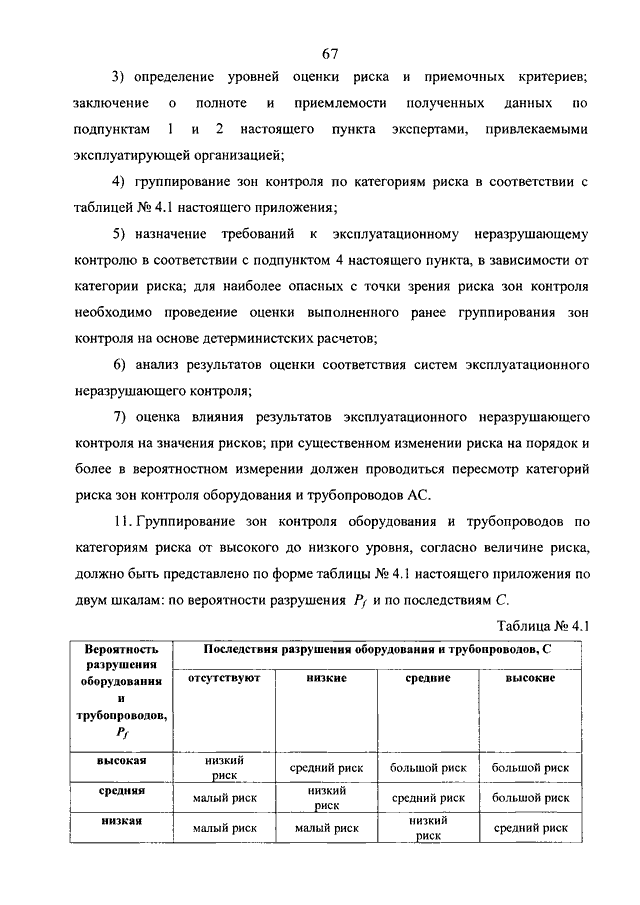 67

3) определение уровней оценки риска и приемочных критериев; заключение о полноте и приемлемости полученных данных по подпунктам 1 и 2 настоящего пункта экспертами, привлекаемыми эксплуатирующей организацией;

4) группирование зон контроля по категориям риска в соответствии с таблицей № 4.1 настоящего приложения;

5) назначение требований к эксплуатационному неразрушающему контролю в соответствии с подпунктом 4 настоящего пункта, в зависимости от категории риска; для наиболее опасных с точки зрения риска зон контроля необходимо проведение оценки выполненного ранее группирования зон контроля на основе детерминистских расчетов;

6) анализ результатов оценки соответствия систем эксплуатационного неразрушающего контроля;

7) оценка влияния результатов эксплуатационного неразрушающего контроля на значения рисков; при существенном изменении риска на порядок и более в вероятностном измерении должен проводиться пересмотр категорий риска зон контроля оборудования и трубопроводов АС.

11. Группирование зон контроля оборудования и трубопроводов по категориям риска от высокого до низкого уровня, согласно величине риска, должно быть представлено по форме таблицы № 4.1 настоящего приложения по двум шкалам: по вероятности разрушения $P_f$ и по последствиям $C$.

Таблица № 4.1

| Вероятность разрушения оборудования и трубопроводов, $P_f$ | Последствия разрушения оборудования и трубопроводов, С | | | |
|---|---|---|---|---|
| | отсутствуют | низкие | средние | высокие |
| высокая | низкий риск | средний риск | большой риск | большой риск |
| средняя | малый риск | низкий риск | средний риск | большой риск |
| низкая | малый риск | малый риск | низкий риск | средний риск |